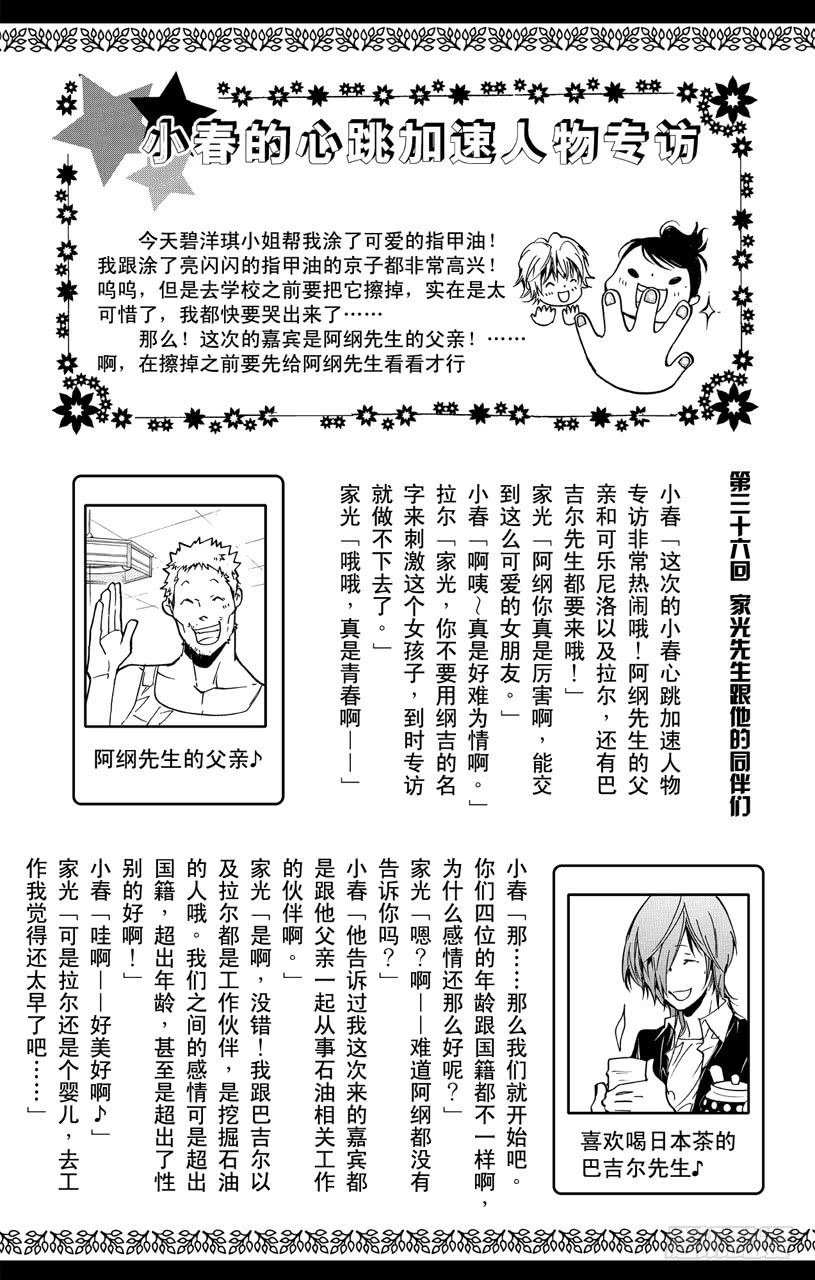 小春的心跳加速人物专访

今天碧洋琪小姐帮我涂了可爱的指甲油！我跟涂了亮闪闪的指甲油的京子都非常高兴！呜呜，但是去学校之前要把它擦掉，实在是太可惜了，我都快要哭出来了……

那么！这次的嘉宾是阿纲先生的父亲！……啊，在擦掉之前要先给阿纲先生看看才行

第三十六回　家光先生跟他的同伴们

小春「这次的小春心跳加速人物专访非常热闹哦！阿纲先生的父亲和可乐尼洛以及拉尔，还有巴吉尔先生都要来哦！」

家光「阿纲你真是厉害啊，能交到这么可爱的女朋友。」

小春「啊咦～真是好难为情啊。」

拉尔「家光，你不要用纲吉的名字来刺激这个女孩子，到时专访就做不下去了。」

家光「哦哦，真是青春啊——」

阿纲先生的父亲♪

小春「那……那么我们就开始吧。你们四位的年龄跟国籍都不一样啊，为什么感情还那么好呢？」

家光「嗯？啊——难道阿纲都没有告诉你吗？」

小春「他告诉过我这次来的嘉宾都是跟他父亲一起从事石油相关工作的伙伴啊。」

家光「是啊，没错！我跟巴吉尔以及拉尔都是工作伙伴，是挖掘石油的人哦。我们之间的感情可是超出国籍，超出年龄，甚至是超出了性别的好啊！」

小春「哇啊——好美好啊♪」

家光「可是拉尔还是个婴儿，去工作我觉得还太早了吧……」

喜欢喝日本茶的巴吉尔先生♪